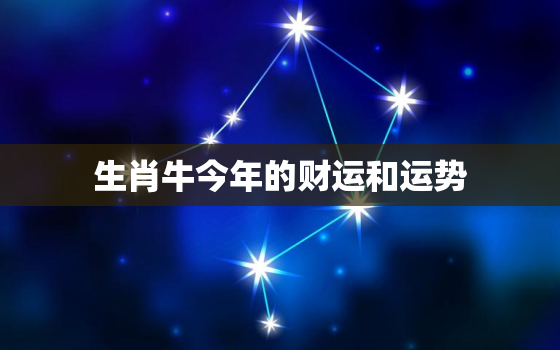 生肖牛今年的财运和运势